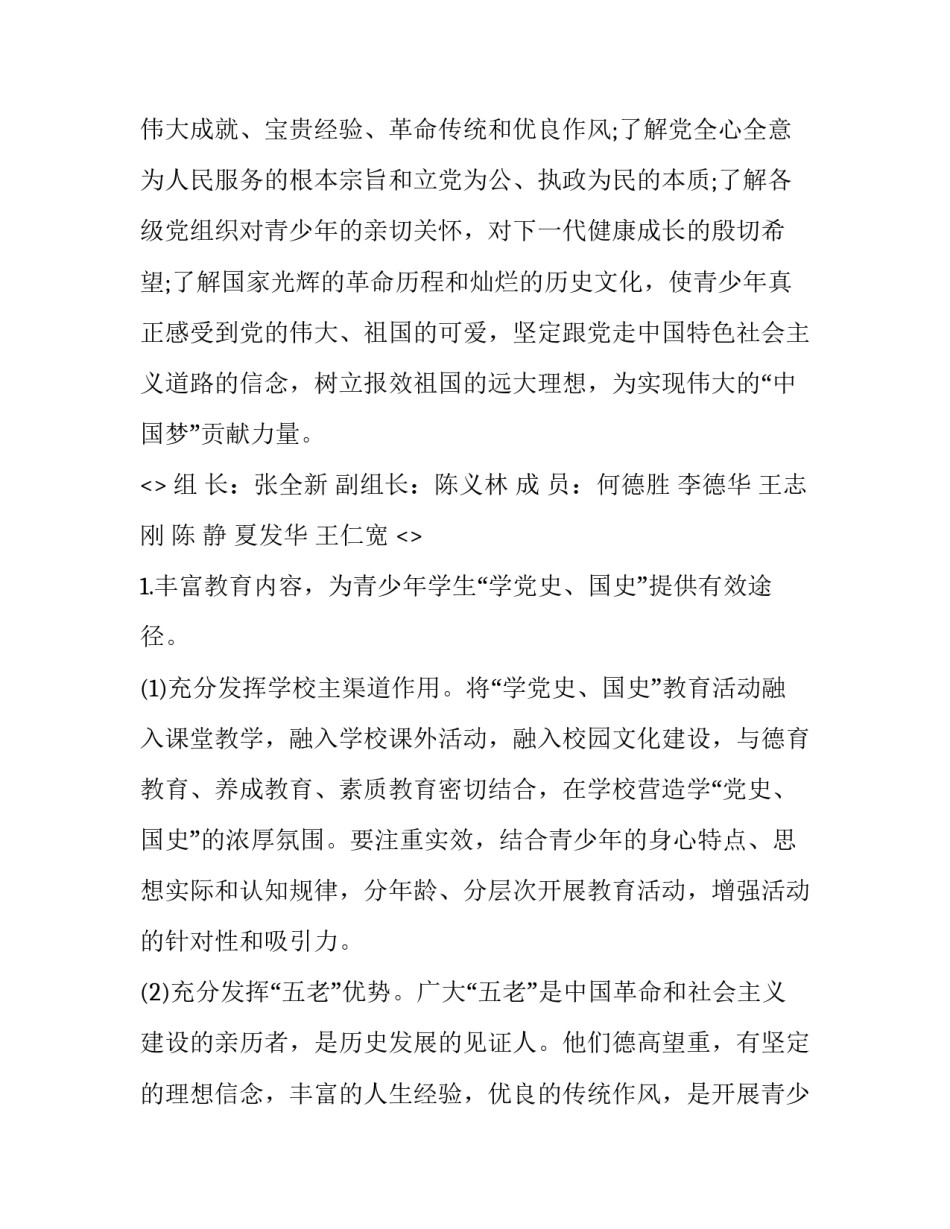 伟大成就、宝贵经验、革命传统和优良作风;了解党全心全意为人民服务的根本宗旨和立党为公、执政为民的本质;了解各级党组织对青少年的亲切关怀，对下一代健康成长的殷切希望;了解国家光辉的革命历程和灿烂的历史文化，使青少年真正感受到党的伟大、祖国的可爱，坚定跟党走中国特色社会主义道路的信念，树立报效祖国的远大理想，为实现伟大的“中国梦”贡献力量。

<> 组 长：张全新 副组长：陈义林 成 员：何德胜 李德华 王志刚 陈 静 夏发华 王仁宽 <>

1.丰富教育内容，为青少年学生“学党史、国史”提供有效途径。

(1)充分发挥学校主渠道作用。将“学党史、国史”教育活动融入课堂教学，融入学校课外活动，融入校园文化建设，与德育教育、养成教育、素质教育密切结合，在学校营造学“党史、国史”的浓厚氛围。要注重实效，结合青少年的身心特点、思想实际和认知规律，分年龄、分层次开展教育活动，增强活动的针对性和吸引力。

(2)充分发挥“五老”优势。广大“五老”是中国革命和社会主义建设的亲历者，是历史发展的见证人。他们德高望重，有坚定的理想信念，丰富的人生经验，优良的传统作风，是开展青少